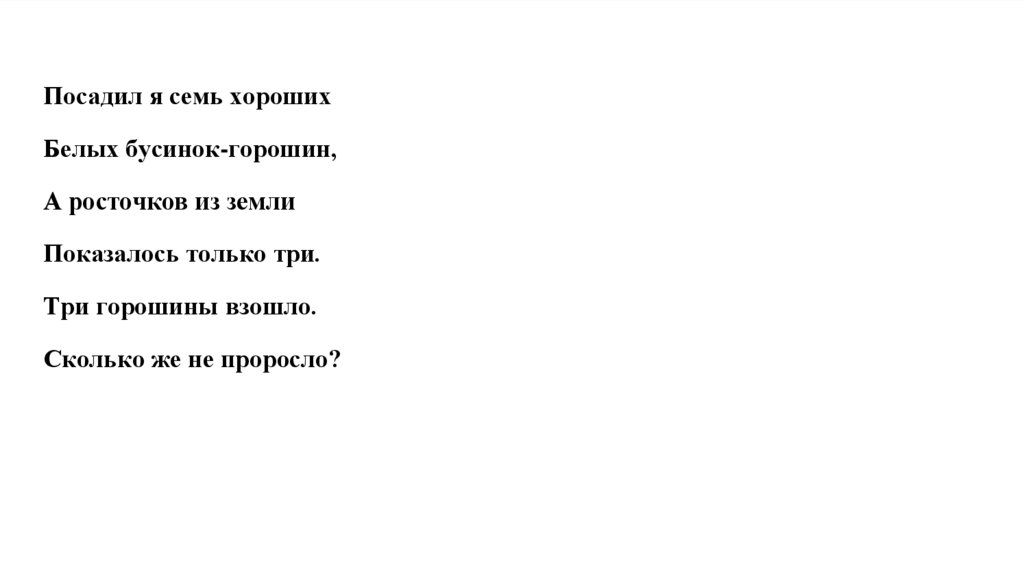 Посадил я семь хороших

Белых бусинок-горошин,

А росточков из земли

Показалось только три.

Три горошины взошло.

Сколько же не проросло?